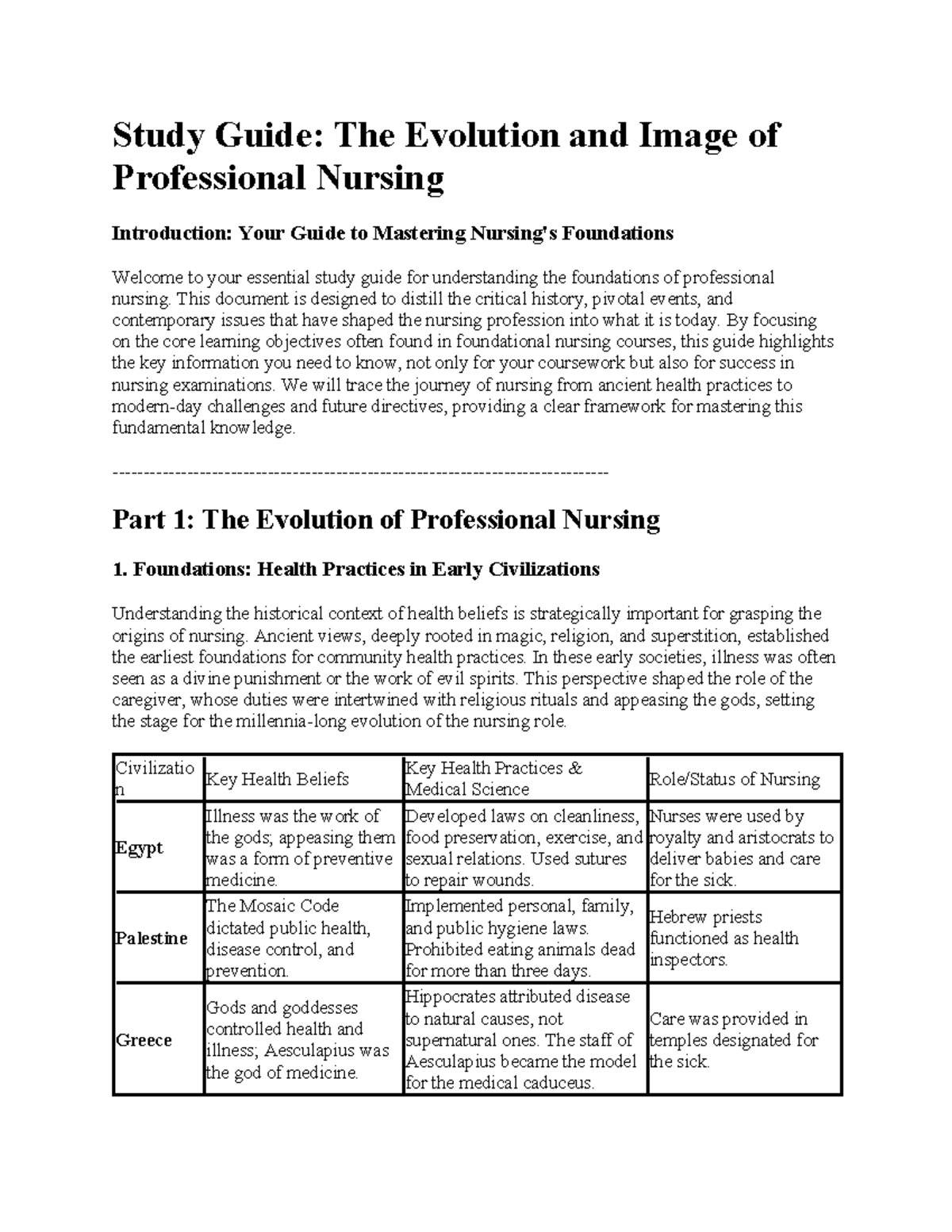 Study Guide: The Evolution and Image of Professional Nursing

Introduction: Your Guide to Mastering Nursing's Foundations

Welcome to your essential study guide for understanding the foundations of professional nursing. This document is designed to distill the critical history, pivotal events, and contemporary issues that have shaped the nursing profession into what it is today. By focusing on the core learning objectives often found in foundational nursing courses, this guide highlights the key information you need to know, not only for your coursework but also for success in nursing examinations. We will trace the journey of nursing from ancient health practices to modern-day challenges and future directives, providing a clear framework for mastering this fundamental knowledge.

--------------------------------------------------------------------------------

Part 1: The Evolution of Professional Nursing

1. Foundations: Health Practices in Early Civilizations

Understanding the historical context of health beliefs is strategically important for grasping the origins of nursing. Ancient views, deeply rooted in magic, religion, and superstition, established the earliest foundations for community health practices. In these early societies, illness was often seen as a divine punishment or the work of evil spirits. This perspective shaped the role of the caregiver, whose duties were intertwined with religious rituals and appeasing the gods, setting the stage for the millennia-long evolution of the nursing role.

| Civilization | Key Health Beliefs | Key Health Practices & Medical Science | Role/Status of Nursing |
|---|---|---|---|
| Egypt | Illness was the work of the gods; appeasing them was a form of preventive medicine. | Developed laws on cleanliness, food preservation, exercise, and sexual relations. Used sutures to repair wounds. | Nurses were used by royalty and aristocrats to deliver babies and care for the sick. |
| Palestine | The Mosaic Code dictated public health, disease control, and prevention. | Implemented personal, family, and public hygiene laws. Prohibited eating animals dead for more than three days. | Hebrew priests functioned as health inspectors. |
| Greece | Gods and goddesses controlled health and illness; Aesculapius was the god of medicine. | Hippocrates attributed disease to natural causes, not supernatural ones. The staff of Aesculapius became the model for the medical caduceus. | Care was provided in temples designated for the sick. |